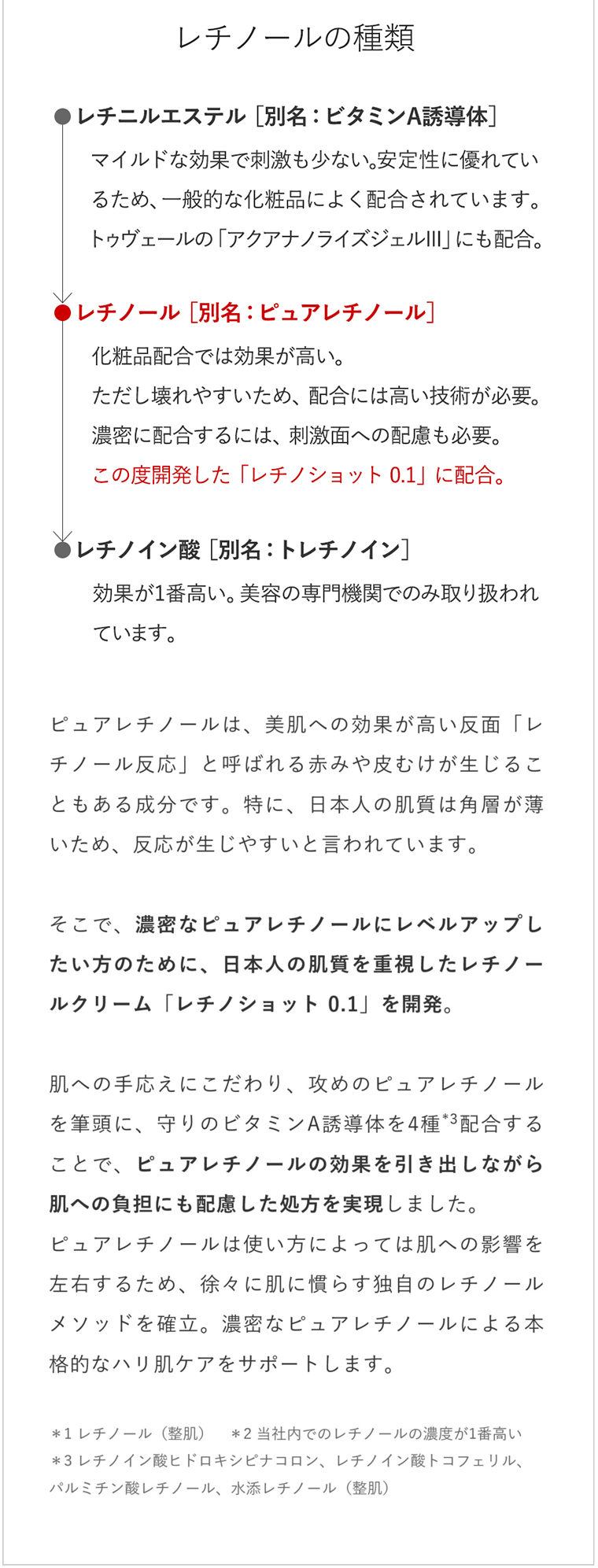 レチノールの種類

レチニルエステル［別名：ビタミンA誘導体］

マイルドな効果で刺激も少ない。安定性に優れているため、一般的な化粧品によく配合されています。トゥヴェールの「アクアナノライズジェルIII」にも配合。

レチノール［別名：ピュアレチノール］

化粧品配合では効果が高い。
ただし壊れやすいため、配合には高い技術が必要。
濃密に配合するには、刺激面への配慮も必要。
この度開発した「レチノショット 0.1」に配合。

レチノイン酸［別名：トレチノイン］

効果が1番高い。美容の専門機関でのみ取り扱われています。

ピュアレチノールは、美肌への効果が高い反面「レチノール反応」と呼ばれる赤みや皮むけが生じることもある成分です。特に、日本人の肌質は角層が薄いため、反応が生じやすいと言われています。

そこで、濃密なピュアレチノールにレベルアップしたい方のために、日本人の肌質を重視したレチノールクリーム「レチノショット 0.1」を開発。

肌への手応えにこだわり、攻めのピュアレチノールを筆頭に、守りのビタミンA誘導体を4種$^{*3}$配合することで、ピュアレチノールの効果を引き出しながら肌への負担にも配慮した処方を実現しました。
ピュアレチノールは使い方によっては肌への影響を左右するため、徐々に肌に慣らす独自のレチノールメソッドを確立。濃密なピュアレチノールによる本格的なハリ肌ケアをサポートします。

＊1 レチノール（整肌）　＊2 当社内でのレチノールの濃度が1番高い
＊3 レチノイン酸ヒドロキシピナコロン、レチノイン酸トコフェリル、パルミチン酸レチノール、水添レチノール（整肌）